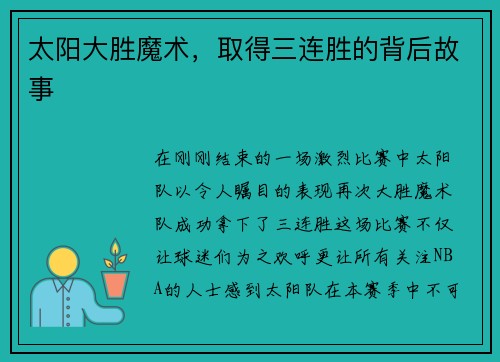 太阳大胜魔术，取得三连胜的背后故事

在刚刚结束的一场激烈比赛中太阳队以令人瞩目的表现再次大胜魔术队成功拿下了三连胜这场比赛不仅让球迷们为之欢呼更让所有关注NBA的人士感到太阳队在本赛季中不可